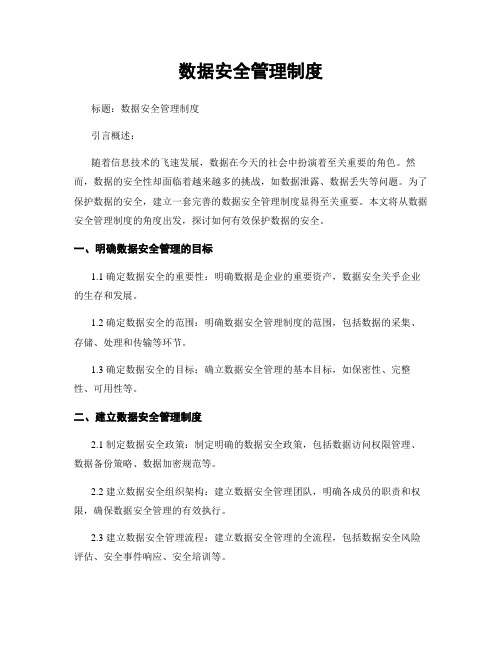 数据安全管理制度

标题：数据安全管理制度

引言概述：

随着信息技术的飞速发展，数据在今天的社会中扮演着至关重要的角色。然而，数据的安全性却面临着越来越多的挑战，如数据泄露、数据丢失等问题。为了保护数据的安全，建立一套完善的数据安全管理制度显得至关重要。本文将从数据安全管理制度的角度出发，探讨如何有效保护数据的安全。

一、明确数据安全管理的目标

1.1 确定数据安全的重要性：明确数据是企业的重要资产，数据安全关乎企业的生存和发展。

1.2 确定数据安全的范围：明确数据安全管理制度的范围，包括数据的采集、存储、处理和传输等环节。

1.3 确定数据安全的目标：确立数据安全管理的基本目标，如保密性、完整性、可用性等。

二、建立数据安全管理制度

2.1 制定数据安全政策：制定明确的数据安全政策，包括数据访问权限管理、数据备份策略、数据加密规范等。

2.2 建立数据安全组织架构：建立数据安全管理团队，明确各成员的职责和权限，确保数据安全管理的有效执行。

2.3 建立数据安全管理流程：建立数据安全管理的全流程，包括数据安全风险评估、安全事件响应、安全培训等。